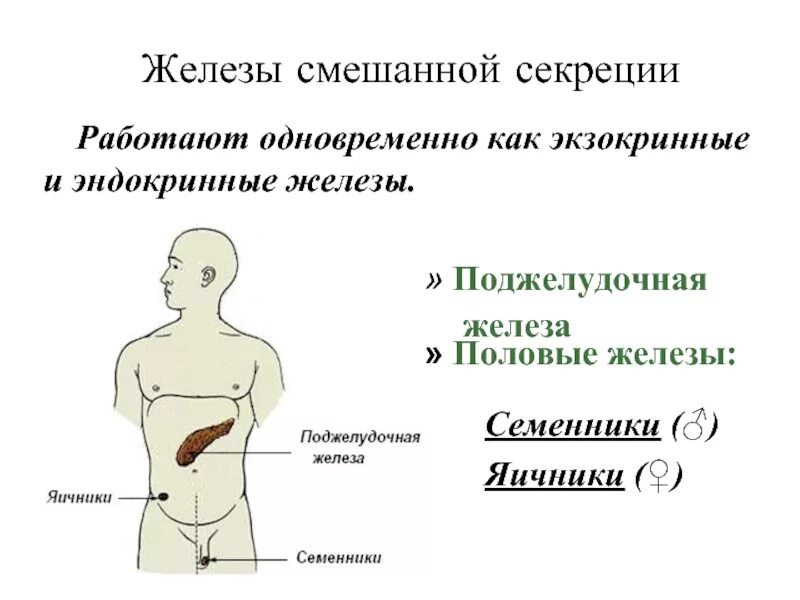 Железы смешанной секреции

Работают одновременно как экзокринные и эндокринные железы.

» Поджелудочная железа

» Половые железы:

Семенники (♂)

Яичники (♀)

Поджелудочная железа

Яичники

Семенники